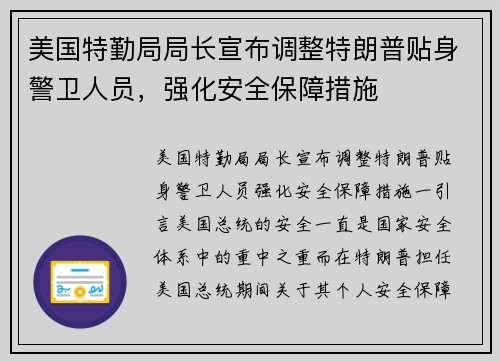 美国特勤局局长宣布调整特朗普贴身警卫人员，强化安全保障措施

美国特勤局局长宣布调整特朗普贴身警卫人员强化安全保障措施一引言美国总统的安全一直是国家安全体系中的重中之重而在特朗普担任美国总统期间关于其个人安全保障